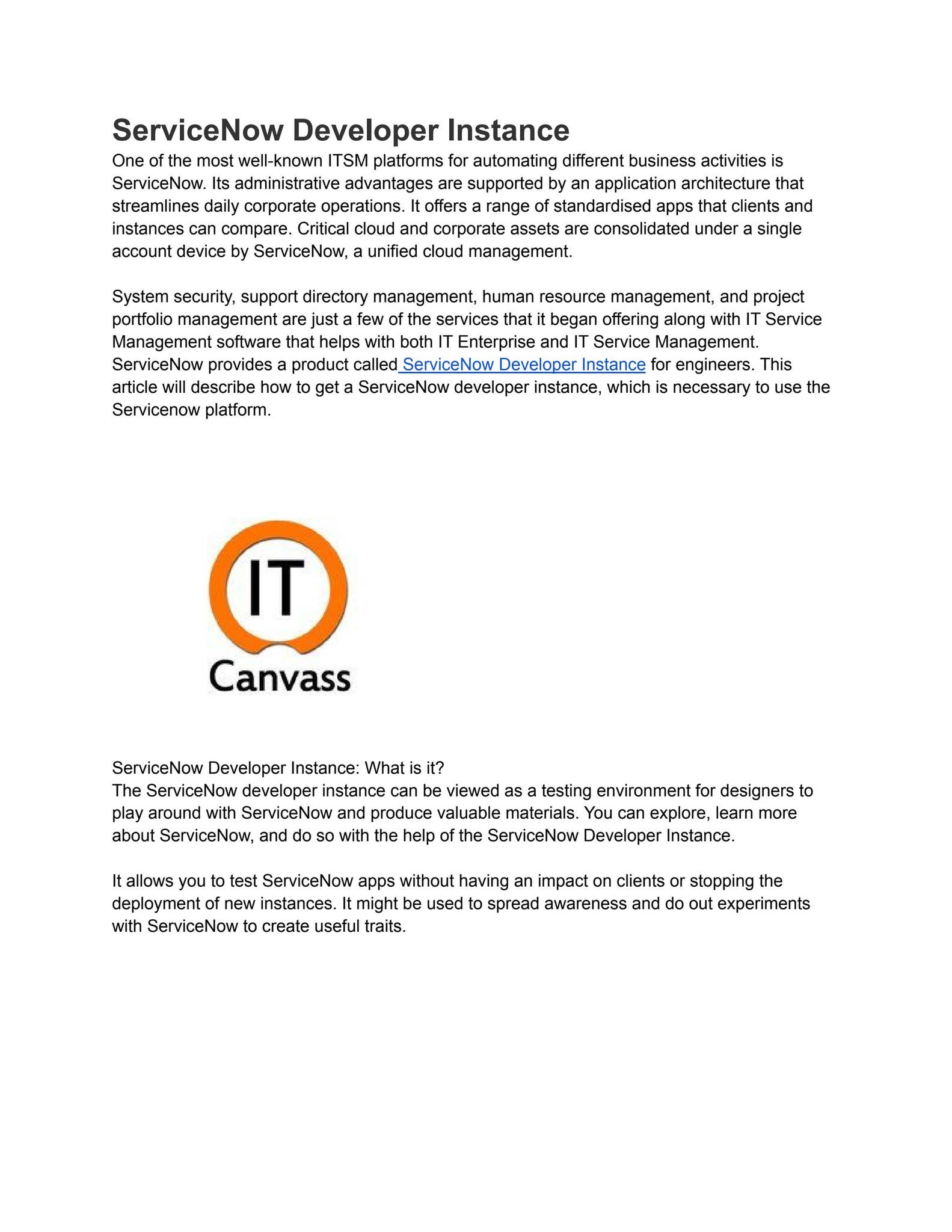 ServiceNow Developer Instance

One of the most well-known ITSM platforms for automating different business activities is ServiceNow. Its administrative advantages are supported by an application architecture that streamlines daily corporate operations. It offers a range of standardised apps that clients and instances can compare. Critical cloud and corporate assets are consolidated under a single account device by ServiceNow, a unified cloud management.

System security, support directory management, human resource management, and project portfolio management are just a few of the services that it began offering along with IT Service Management software that helps with both IT Enterprise and IT Service Management. ServiceNow provides a product called ServiceNow Developer Instance for engineers. This article will describe how to get a ServiceNow developer instance, which is necessary to use the Servicenow platform.

IT
Canvass

ServiceNow Developer Instance: What is it?
The ServiceNow developer instance can be viewed as a testing environment for designers to play around with ServiceNow and produce valuable materials. You can explore, learn more about ServiceNow, and do so with the help of the ServiceNow Developer Instance.

It allows you to test ServiceNow apps without having an impact on clients or stopping the deployment of new instances. It might be used to spread awareness and do out experiments with ServiceNow to create useful traits.